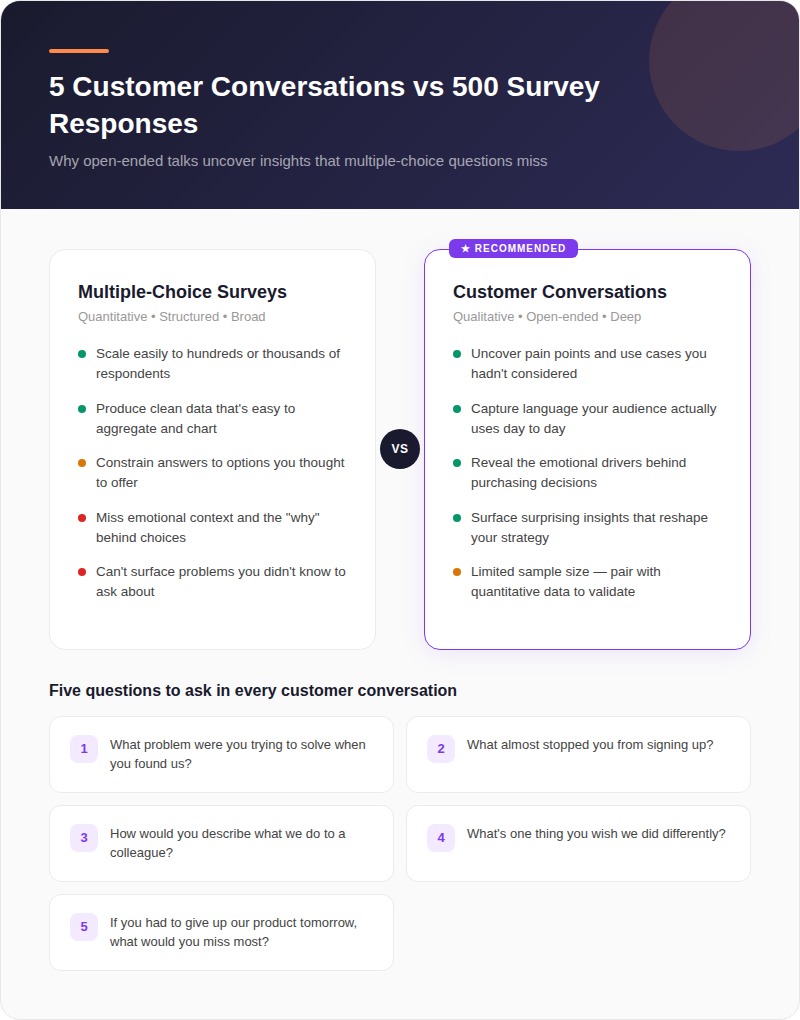 5 Customer Conversations vs 500 Survey Responses

Why open-ended talks uncover insights that multiple-choice questions miss

Multiple-Choice Surveys

Quantitative • Structured • Broad

Scale easily to hundreds or thousands of respondents

Produce clean data that's easy to aggregate and chart

Constrain answers to options you thought to offer

Miss emotional context and the "why" behind choices

Can't surface problems you didn't know to ask about

VS

★ RECOMMENDED

Customer Conversations

Qualitative • Open-ended • Deep

Uncover pain points and use cases you hadn't considered

Capture language your audience actually uses day to day

Reveal the emotional drivers behind purchasing decisions

Surface surprising insights that reshape your strategy

Limited sample size — pair with quantitative data to validate

Five questions to ask in every customer conversation

1 What problem were you trying to solve when you found us?

2 What almost stopped you from signing up?

3 How would you describe what we do to a colleague?

4 What's one thing you wish we did differently?

5 If you had to give up our product tomorrow, what would you miss most?